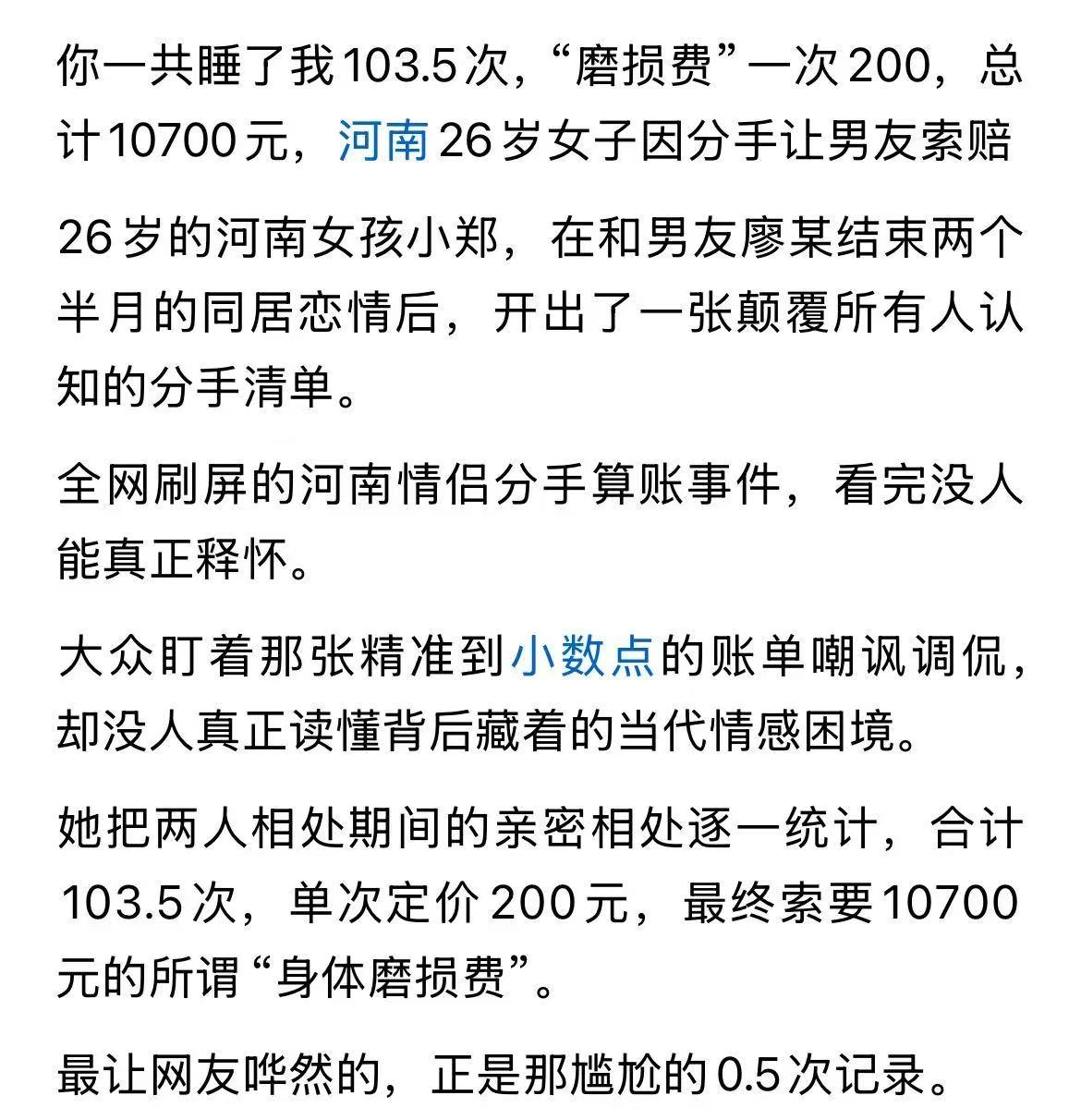 你一共睡了我103.5次，“磨损费”一次200，总计10700元，河南26岁女子因分手让男友索赔

26岁的河南女孩小郑，在和男友廖某结束两个半月的同居恋情后，开出了一张颠覆所有人认知的分手清单。

全网刷屏的河南情侣分手算账事件，看完没人能真正释怀。

大众盯着那张精准到小数点的账单嘲讽调侃，却没人真正读懂背后藏着的当代情感困境。

她把两人相处期间的亲密相处逐一统计，合计103.5次，单次定价200元，最终索要10700元的所谓“身体磨损费”。

最让网友哗然的，正是那尴尬的0.5次记录。